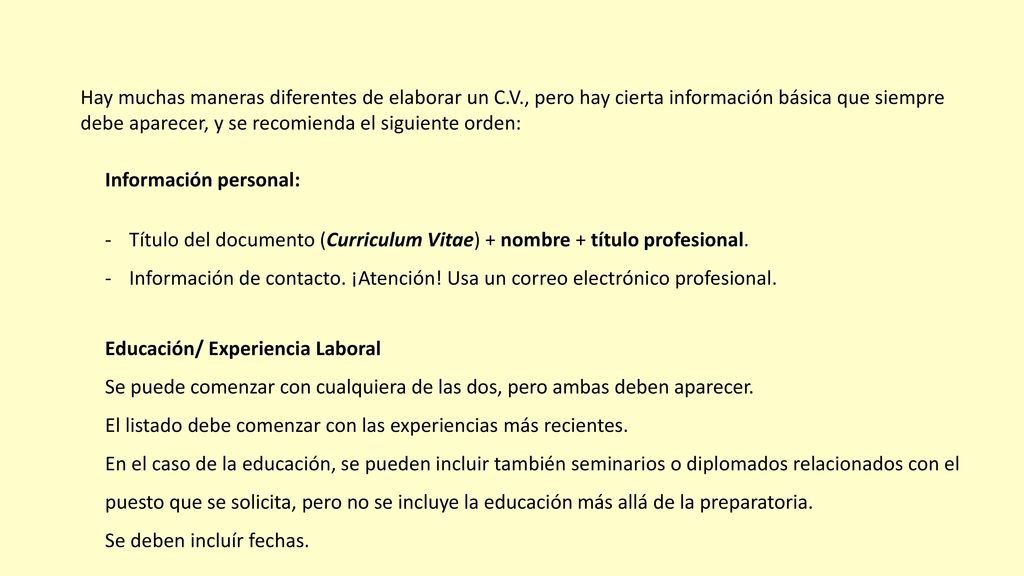 Hay muchas maneras diferentes de elaborar un C.V., pero hay cierta información básica que siempre debe aparecer, y se recomienda el siguiente orden:

Información personal:

- Título del documento (Curriculum Vitae) + nombre + título profesional.
- Información de contacto. ¡Atención! Usa un correo electrónico profesional.

Educación/ Experiencia Laboral
Se puede comenzar con cualquiera de las dos, pero ambas deben aparecer.
El listado debe comenzar con las experiencias más recientes.
En el caso de la educación, se pueden incluir también seminarios o diplomados relacionados con el puesto que se solicita, pero no se incluye la educación más allá de la preparatoria.
Se deben incluír fechas.